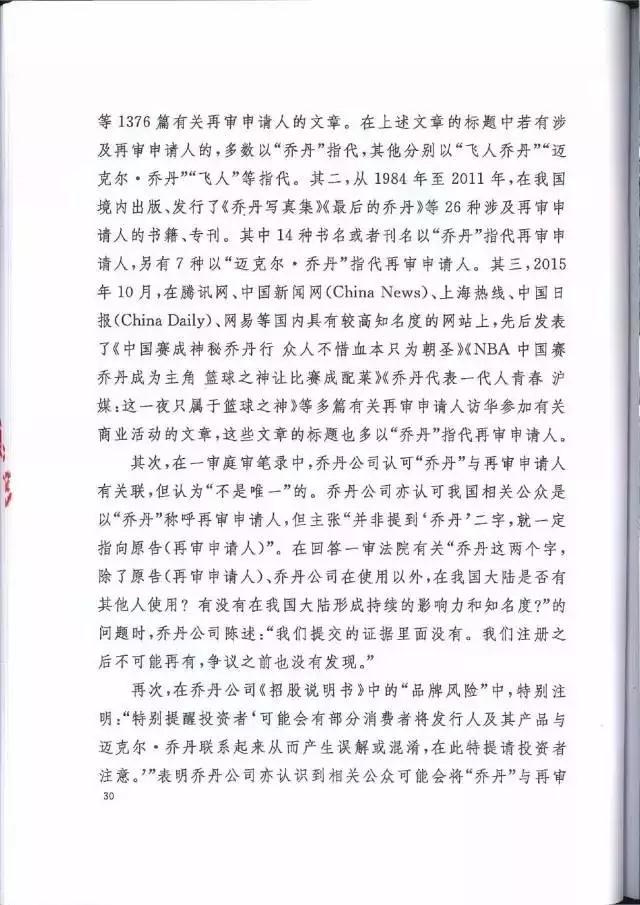 等1376篇有关再审申请人的文章。在上述文章的标题中若有涉及再审申请人的，多数以“乔丹”指代，其他分别以“飞人乔丹”“迈克尔·乔丹”“飞人”等指代。其二，从1984年至2011年，在我国境内出版、发行了《乔丹写真集》《最后的乔丹》等26种涉及再审申请人的书籍、专刊。其中14种书名或者刊名以“乔丹”指代再审申请人，另有7种以“迈克尔·乔丹”指代再审申请人。其三，2015年10月，在腾讯网、中国新闻网(China News)、上海热线、中国日报(China Daily)、网易等国内具有较高知名度的网站上，先后发表了《中国赛成神秘乔丹行 众人不惜血本只为朝圣》《NBA中国赛乔丹成为主角 篮球之神让比赛成配菜》《乔丹代表一代人青春 沪媒：这一夜只属于篮球之神》等多篇有关再审申请人访华参加有关商业活动的文章，这些文章的标题也多以“乔丹”指代再审申请人。

其次，在一审庭审笔录中，乔丹公司认可“乔丹”与再审申请人有关联，但认为“不是唯一”的。乔丹公司亦认可我国相关公众是以“乔丹”称呼再审申请人，但主张“并非提到‘乔丹’二字，就一定指向原告(再审申请人)”。在回答一审法院有关“乔丹这两个字，除了原告(再审申请人)、乔丹公司在使用以外，在我国大陆是否有其他人使用？有没有在我国大陆形成持续的影响力和知名度?”的问题时，乔丹公司陈述：“我们提交的证据里面没有。我们注册之后不可能再有，争议之前也没有发现。”

再次，在乔丹公司《招股说明书》中的“品牌风险”中，特别注明：“特别提醒投资者‘可能会有部分消费者将发行人及其产品与迈克尔·乔丹联系起来从而产生误解或混淆，在此特提请投资者注意。’”表明乔丹公司亦认识到相关公众可能会将“乔丹”与再审

30